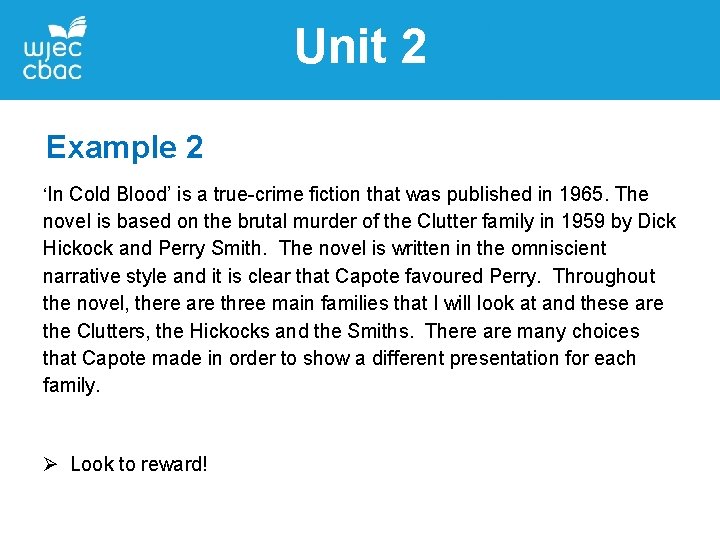 wjec
cbac

Unit 2

Example 2

‘In Cold Blood’ is a true-crime fiction that was published in 1965. The novel is based on the brutal murder of the Clutter family in 1959 by Dick Hickock and Perry Smith. The novel is written in the omniscient narrative style and it is clear that Capote favoured Perry. Throughout the novel, there are three main families that I will look at and these are the Clutters, the Hickocks and the Smiths. There are many choices that Capote made in order to show a different presentation for each family.

➢ Look to reward!